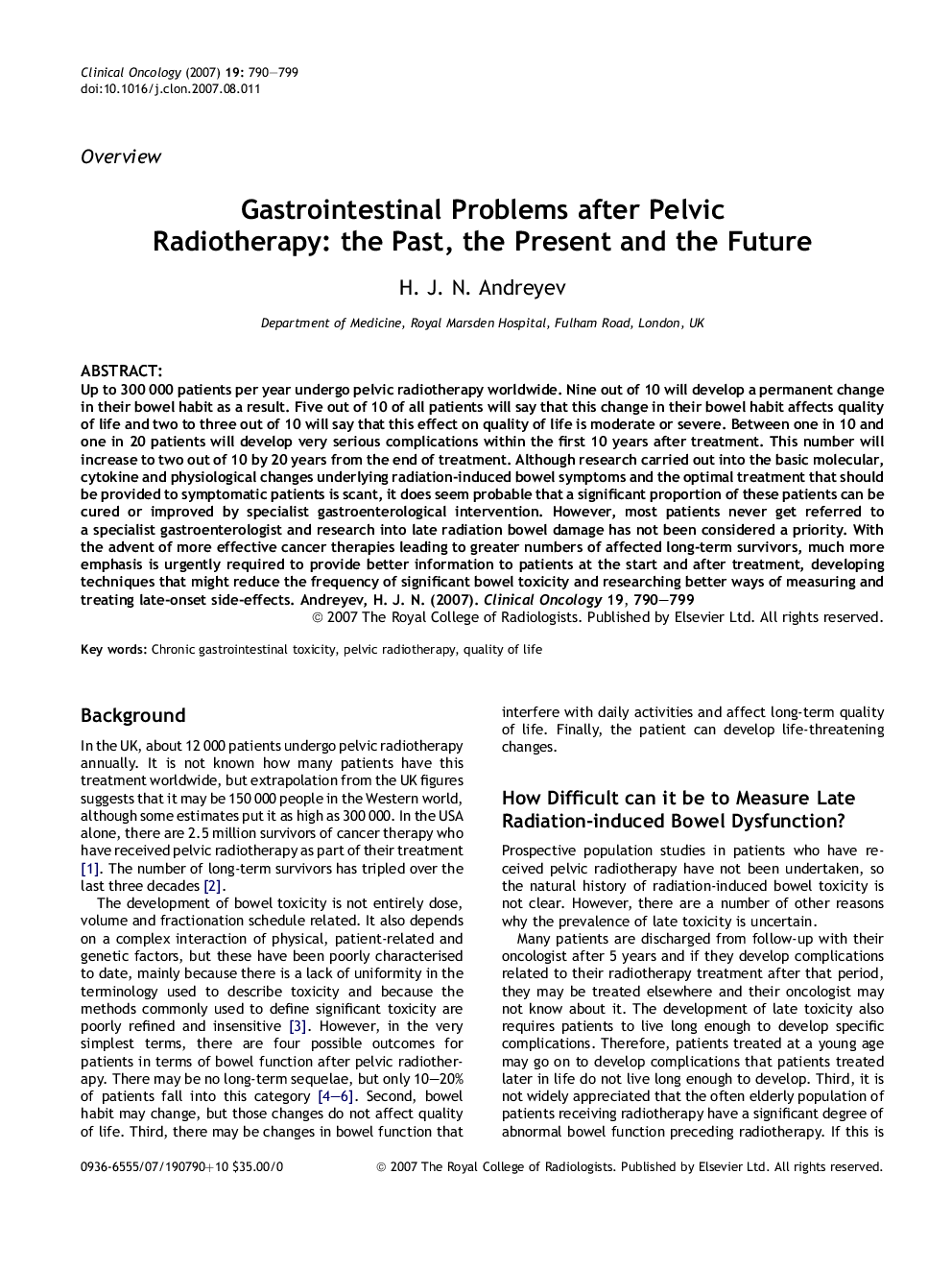 Clinical Oncology (2007) 19: 790—799
doi:10.1016/j.clon.2007.08.011

Overview

Gastrointestinal Problems after Pelvic Radiotherapy: the Past, the Present and the Future

H. J. N. Andreyev

Department of Medicine, Royal Marsden Hospital, Fulham Road, London, UK

ABSTRACT:
Up to 300 000 patients per year undergo pelvic radiotherapy worldwide. Nine out of 10 will develop a permanent change in their bowel habit as a result. Five out of 10 of all patients will say that this change in their bowel habit affects quality of life and two to three out of 10 will say that this effect on quality of life is moderate or severe. Between one in 10 and one in 20 patients will develop very serious complications within the first 10 years after treatment. This number will increase to two out of 10 by 20 years from the end of treatment. Although research carried out into the basic molecular, cytokine and physiological changes underlying radiation-induced bowel symptoms and the optimal treatment that should be provided to symptomatic patients is scant, it does seem probable that a significant proportion of these patients can be cured or improved by specialist gastroenterological intervention. However, most patients never get referred to a specialist gastroenterologist and research into late radiation bowel damage has not been considered a priority. With the advent of more effective cancer therapies leading to greater numbers of affected long-term survivors, much more emphasis is urgently required to provide better information to patients at the start and after treatment, developing techniques that might reduce the frequency of significant bowel toxicity and researching better ways of measuring and treating late-onset side-effects. Andreyev, H. J. N. (2007). Clinical Oncology 19, 790—799
© 2007 The Royal College of Radiologists. Published by Elsevier Ltd. All rights reserved.

Key words: Chronic gastrointestinal toxicity, pelvic radiotherapy, quality of life

Background

In the UK, about 12 000 patients undergo pelvic radiotherapy annually. It is not known how many patients have this treatment worldwide, but extrapolation from the UK figures suggests that it may be 150 000 people in the Western world, although some estimates put it as high as 300 000. In the USA alone, there are 2.5 million survivors of cancer therapy who have received pelvic radiotherapy as part of their treatment [1]. The number of long-term survivors has tripled over the last three decades [2].

The development of bowel toxicity is not entirely dose, volume and fractionation schedule related. It also depends on a complex interaction of physical, patient-related and genetic factors, but these have been poorly characterised to date, mainly because there is a lack of uniformity in the terminology used to describe toxicity and because the methods commonly used to define significant toxicity are poorly refined and insensitive [3]. However, in the very simplest terms, there are four possible outcomes for patients in terms of bowel function after pelvic radiotherapy. There may be no long-term sequelae, but only 10—20% of patients fall into this category [4—6]. Second, bowel habit may change, but those changes do not affect quality of life. Third, there may be changes in bowel function that interfere with daily activities and affect long-term quality of life. Finally, the patient can develop life-threatening changes.

How Difficult can it be to Measure Late Radiation-induced Bowel Dysfunction?

Prospective population studies in patients who have received pelvic radiotherapy have not been undertaken, so the natural history of radiation-induced bowel toxicity is not clear. However, there are a number of other reasons why the prevalence of late toxicity is uncertain.

Many patients are discharged from follow-up with their oncologist after 5 years and if they develop complications related to their radiotherapy treatment after that period, they may be treated elsewhere and their oncologist may not know about it. The development of late toxicity also requires patients to live long enough to develop specific complications. Therefore, patients treated at a young age may go on to develop complications that patients treated later in life do not live long enough to develop. Third, it is not widely appreciated that the often elderly population of patients receiving radiotherapy have a significant degree of abnormal bowel function preceding radiotherapy. If this is

0936-6555/07/190790+10 $35.00/0 © 2007 The Royal College of Radiologists. Published by Elsevier Ltd. All rights reserved.